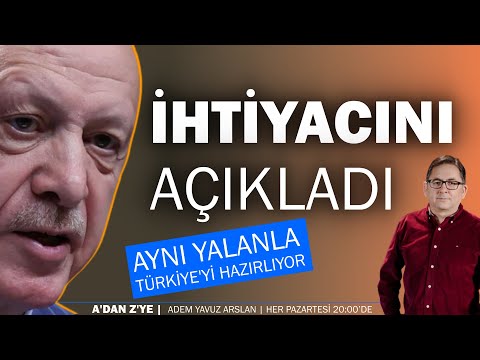 İHTİYACINI
AÇIKLADI

AYNI YALANLA
TÜRKİYE'Yİ HAZIRLIYOR

A'DAN Z'YE | ADEM YAVUZ ARSLAN | HER PAZARTESİ 20:00'DE